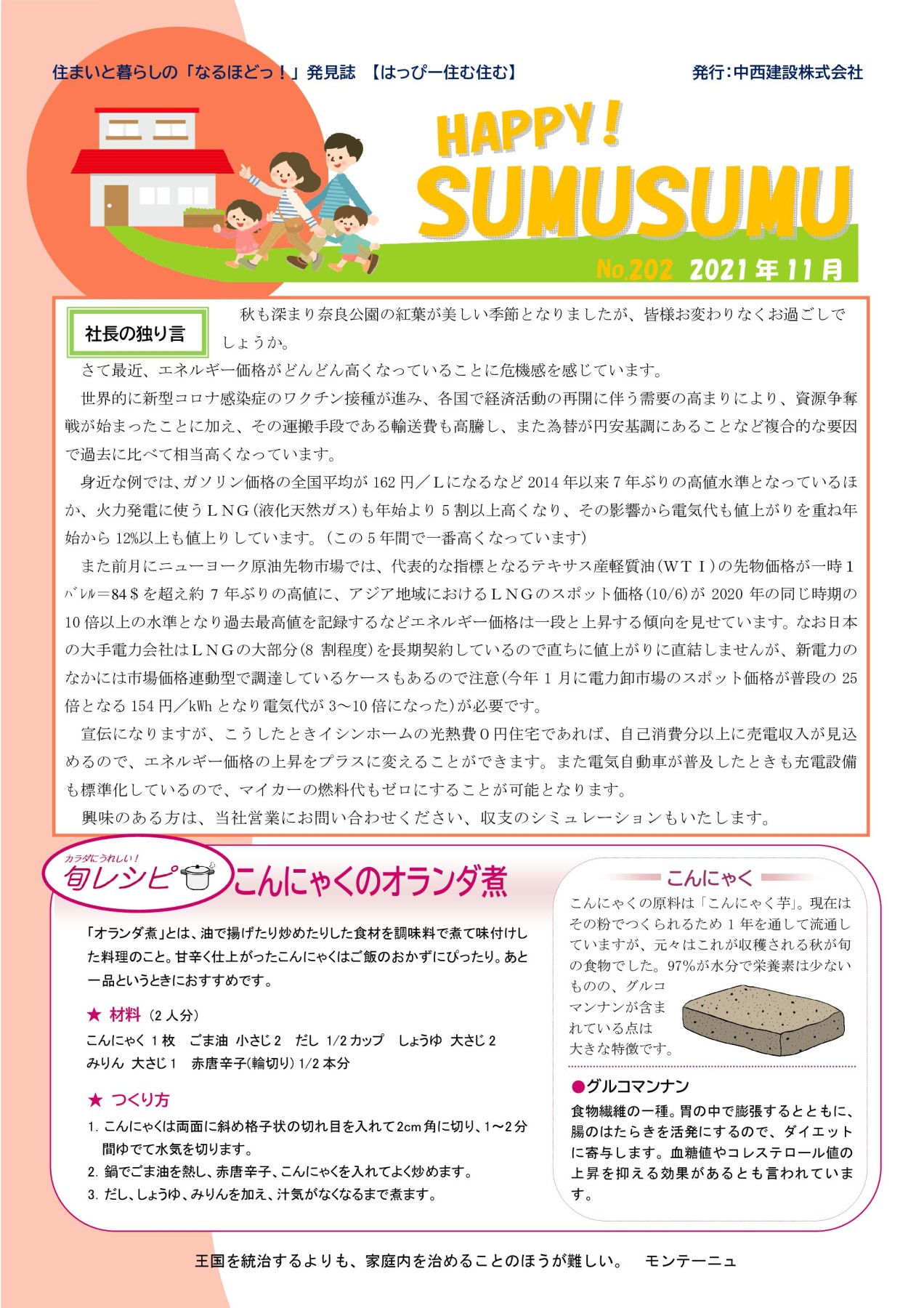 住まいと暮らしの「なるほどっ！」発見誌 【はっぴー住む住む】

発行：中西建設株式会社

HAPPY！ SUMUSUMU

No.202 2021年11月

社長の独り言

秋も深まり奈良公園の紅葉が美しい季節となりましたが、皆様お変わりなくお過ごしでしょうか。

さて最近、エネルギー価格がどんどん高くなっていることに危機感を感じています。

世界的に新型コロナ感染症のワクチン接種が進み、各国で経済活動の再開に伴う需要の高まりにより、資源争奪戦が始まったことに加え、その運搬手段である輸送費も高騰し、また為替が円安基調にあることなど複合的な要因で過去に比べて相当高くなっています。

身近な例では、ガソリン価格の全国平均が162円／Lになるなど2014年以来7年ぶりの高値水準となっているほか、火力発電に使うLNG（液化天然ガス）も年始より5割以上高くなり、その影響から電気代も値上がりを重ね年始から12%以上も値上りしています。（この5年間で一番高くなっています）

また前月にニューヨーク原油先物市場では、代表的な指標となるテキサス産軽質油（WTI）の先物価格が一時1バレル＝84＄を超え約7年ぶりの高値に、アジア地域におけるLNGのスポット価格（10/6）が2020年の同じ時期の10倍以上の水準となり過去最高値を記録するなどエネルギー価格は一段と上昇する傾向を見せています。なお日本の大手電力会社はLNGの大部分（8割程度）を長期契約しているので直ちに値上がりに直結しませんが、新電力のなかには市場価格連動型で調達しているケースもあるので注意（今年1月に電力卸市場のスポット価格が普段の25倍となる154円／kWhとなり電気代が3～10倍になった）が必要です。

宣伝になりますが、こうしたときイシンホームの光熱費0円住宅であれば、自己消費分以上に売電収入が見込めるので、エネルギー価格の上昇をプラスに変えることができます。また電気自動車が普及したときも充電設備も標準化しているので、マイカーの燃料代もゼロにすることが可能となります。

興味のある方は、当社営業にお問い合わせください、収支のシミュレーションもいたします。

カラダにうれしい！ 旬レシピ こんにゃくのオランダ煮

「オランダ煮」とは、油で揚げたり炒めたりした食材を調味料で煮て味付けした料理のこと。甘辛く仕上がったこんにゃくはご飯のおかずにぴったり。あと一品というときにおすすめです。

★ 材料（2人分）
こんにゃく 1枚　ごま油 小さじ2　だし 1/2カップ　しょうゆ 大さじ2
みりん 大さじ1　赤唐辛子(輪切り) 1/2本分

★ つくり方
1. こんにゃくは両面に斜め格子状の切れ目を入れて2cm角に切り、1～2分間ゆでて水気を切ります。
2. 鍋でごま油を熱し、赤唐辛子、こんにゃくを入れてよく炒めます。
3. だし、しょうゆ、みりんを加え、汁気がなくなるまで煮ます。

こんにゃく

こんにゃくの原料は「こんにゃく芋」。現在はその粉でつくられるため1年を通して流通していますが、元々はこれが収穫される秋が旬の食物でした。97%が水分で栄養素は少ないものの、グルコマンナンが含まれている点は大きな特徴です。

●グルコマンナン
食物繊維の一種。胃の中で膨張するとともに、腸のはたらきを活発にするので、ダイエットに寄与します。血糖値やコレステロール値の上昇を抑える効果があるとも言われています。

王国を統治するよりも、家庭内を治めることのほうが難しい。　モンテーニュ